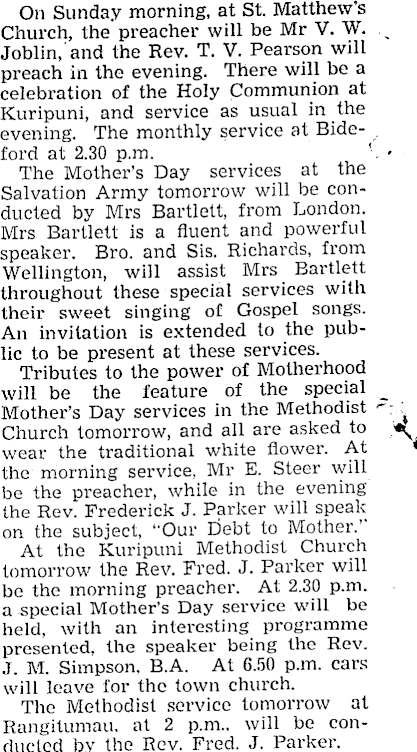 On Sunday morning, at St. Matthew's Church, the preacher will be Mr V. W. Joblin, and the Rev. T. V. Pearson will preach in the evening. There will be a celebration of the Holy Communion at Kuripuni, and service as usual in the evening. The monthly service at Bideford at 2.30 p.m.

The Mother's Day services at the Salvation Army tomorrow will be conducted by Mrs Bartlett, from London. Mrs Bartlett is a fluent and powerful speaker. Bro. and Sis. Richards, from Wellington, will assist Mrs Bartlett throughout these special services with their sweet singing of Gospel songs. An invitation is extended to the public to be present at these services.

Tributes to the power of Motherhood will be the feature of the special Mother's Day services in the Methodist Church tomorrow, and all are asked to wear the traditional white flower. At the morning service, Mr E. Steer will be the preacher, while in the evening the Rev. Frederick J. Parker will speak on the subject, "Our Debt to Mother."

At the Kuripuni Methodist Church tomorrow the Rev. Fred. J. Parker will be the morning preacher. At 2.30 p.m. a special Mother's Day service will be held, with an interesting programme presented, the speaker being the Rev. J. M. Simpson, B.A. At 6.50 p.m. cars will leave for the town church.

The Methodist service tomorrow at Rangitumau, at 2 p.m., will be conducted by the Rev. Fred. J. Parker.